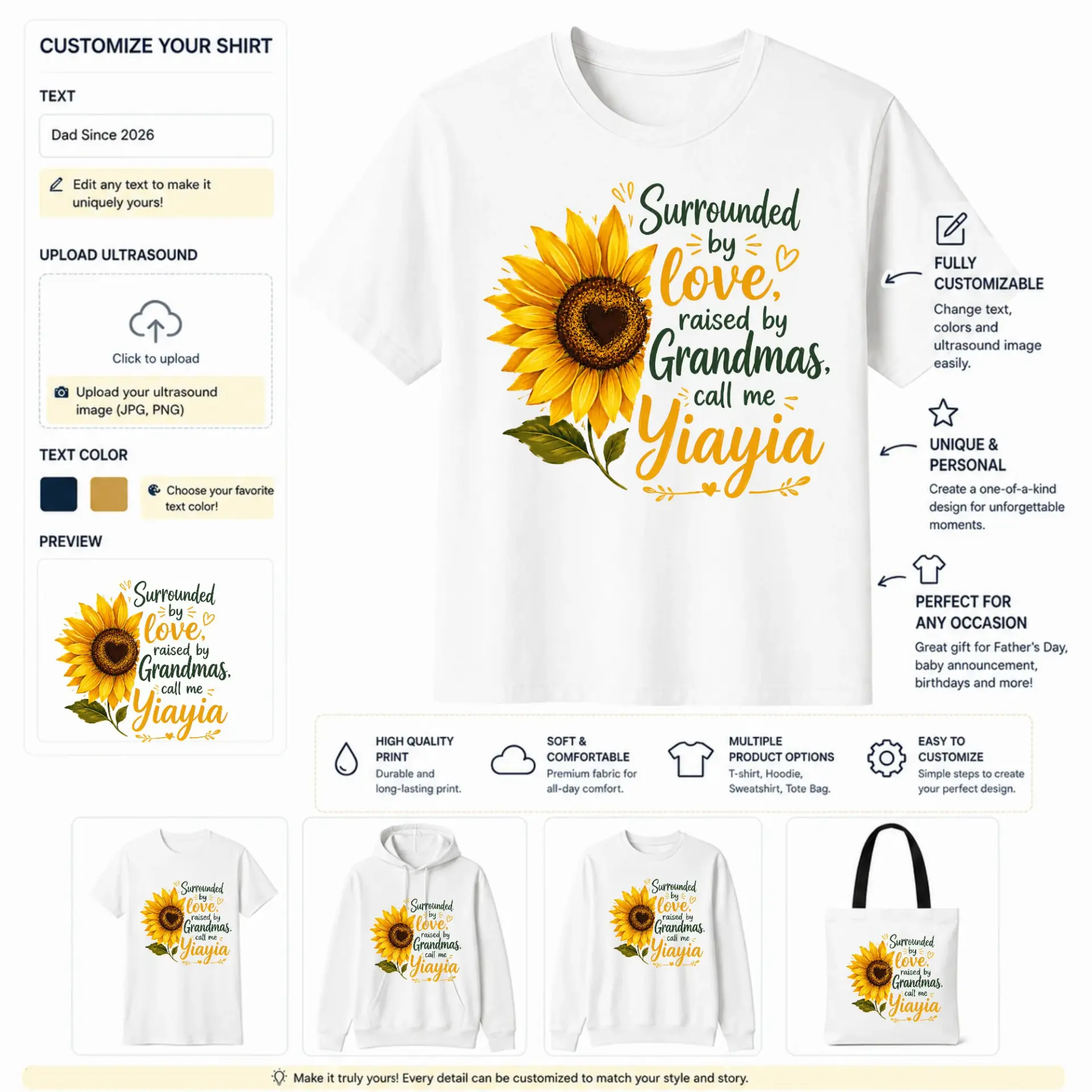 CUSTOMIZE YOUR SHIRT

TEXT

Dad Since 2026

Edit any text to make it uniquely yours!

UPLOAD ULTRASOUND

Click to upload

Upload your ultrasound image (JPG, PNG)

TEXT COLOR

Choose your favorite text color!

PREVIEW

Surrounded by love, raised by Grandmas, call me Yiayia

Surrounded by love, raised by Grandmas, call me Yiayia

FULLY CUSTOMIZABLE

Change text, colors and ultrasound image easily.

UNIQUE & PERSONAL

Create a one-of-a-kind design for unforgettable moments.

PERFECT FOR ANY OCCASION

Great gift for Father's Day, baby announcement, birthdays and more!

HIGH QUALITY PRINT
Durable and long-lasting print.

SOFT & COMFORTABLE
Premium fabric for all-day comfort.

MULTIPLE PRODUCT OPTIONS
T-shirt, Hoodie, Sweatshirt, Tote Bag.

EASY TO CUSTOMIZE
Simple steps to create your perfect design.

Surrounded by love, raised by Grandmas, call me Yiayia

Surrounded by love, raised by Grandmas, call me Yiayia

Surrounded by love, raised by Grandmas, call me Yiayia

Surrounded by love, raised by Grandmas, call me Yiayia

Make it truly yours! Every detail can be customized to match your style and story.